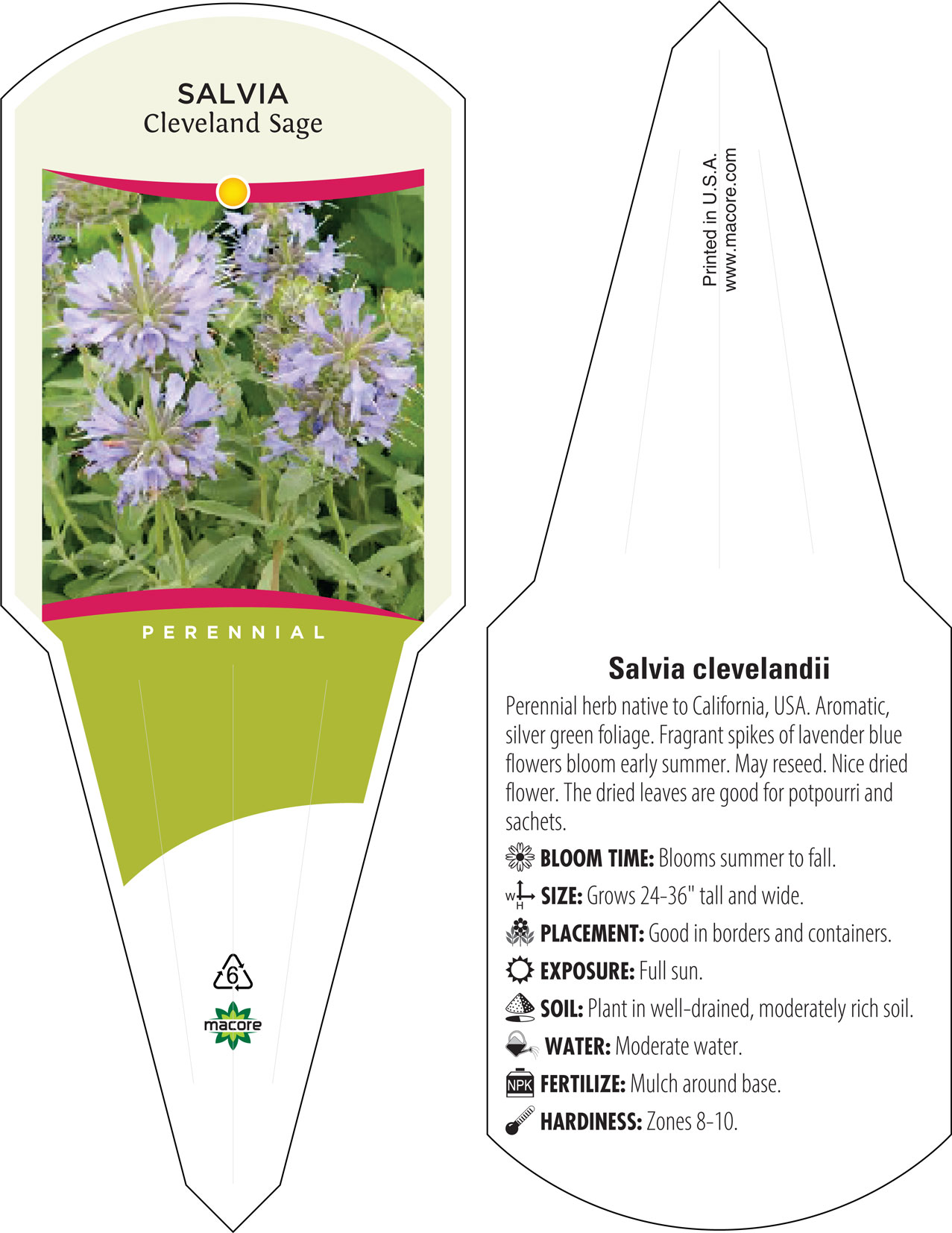 SALVIA
Cleveland Sage

PERENNIAL

6

macore

Printed in U.S.A.
www.macore.com

Salvia clevelandii

Perennial herb native to California, USA. Aromatic, silver green foliage. Fragrant spikes of lavender blue flowers bloom early summer. May reseed. Nice dried flower. The dried leaves are good for potpourri and sachets.

BLOOM TIME: Blooms summer to fall.

W H SIZE: Grows 24-36" tall and wide.

PLACEMENT: Good in borders and containers.

EXPOSURE: Full sun.

SOIL: Plant in well-drained, moderately rich soil.

WATER: Moderate water.

NPK FERTILIZE: Mulch around base.

HARDINESS: Zones 8-10.